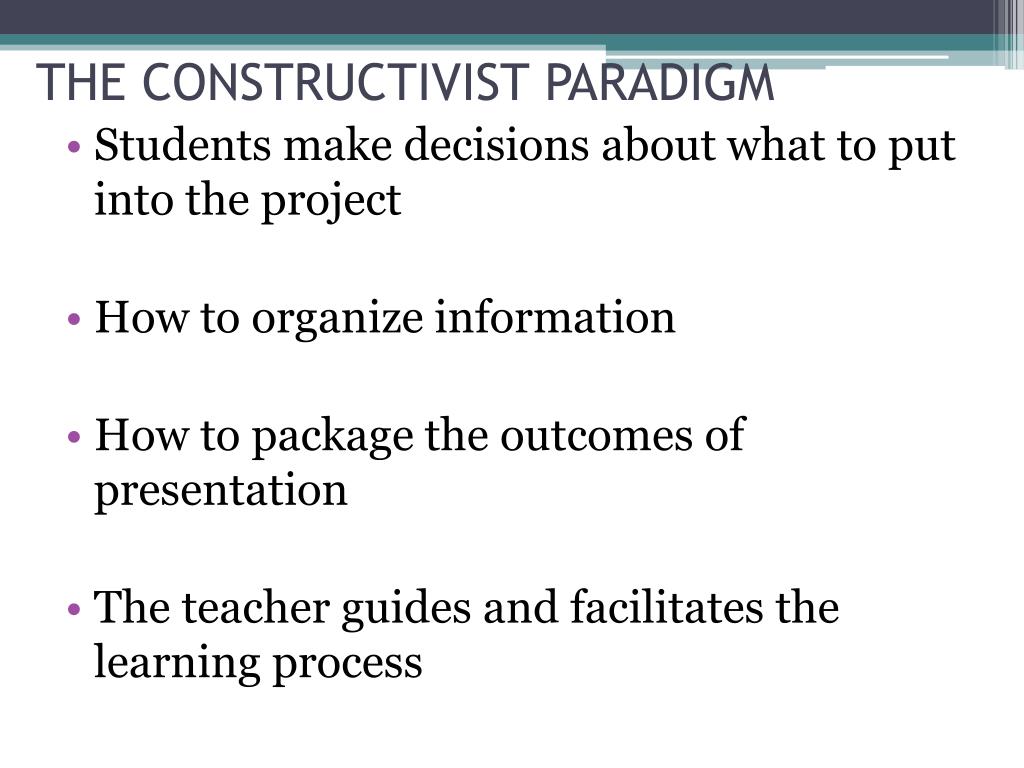 THE CONSTRUCTIVIST PARADIGM

• Students make decisions about what to put into the project

• How to organize information

• How to package the outcomes of presentation

• The teacher guides and facilitates the learning process